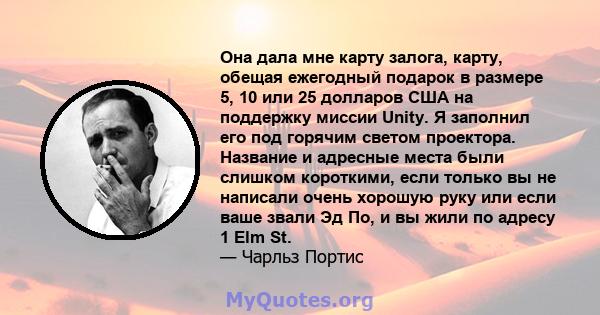 Она дала мне карту залога, карту, обещая ежегодный подарок в размере 5, 10 или 25 долларов США на поддержку миссии Unity. Я заполнил его под горячим светом проектора. Название и адресные места были слишком короткими, если только вы не написали очень хорошую руку или если ваше звали Эд По, и вы жили по адресу 1 Elm St.
— Чарльз Портис

MyQuotes.org